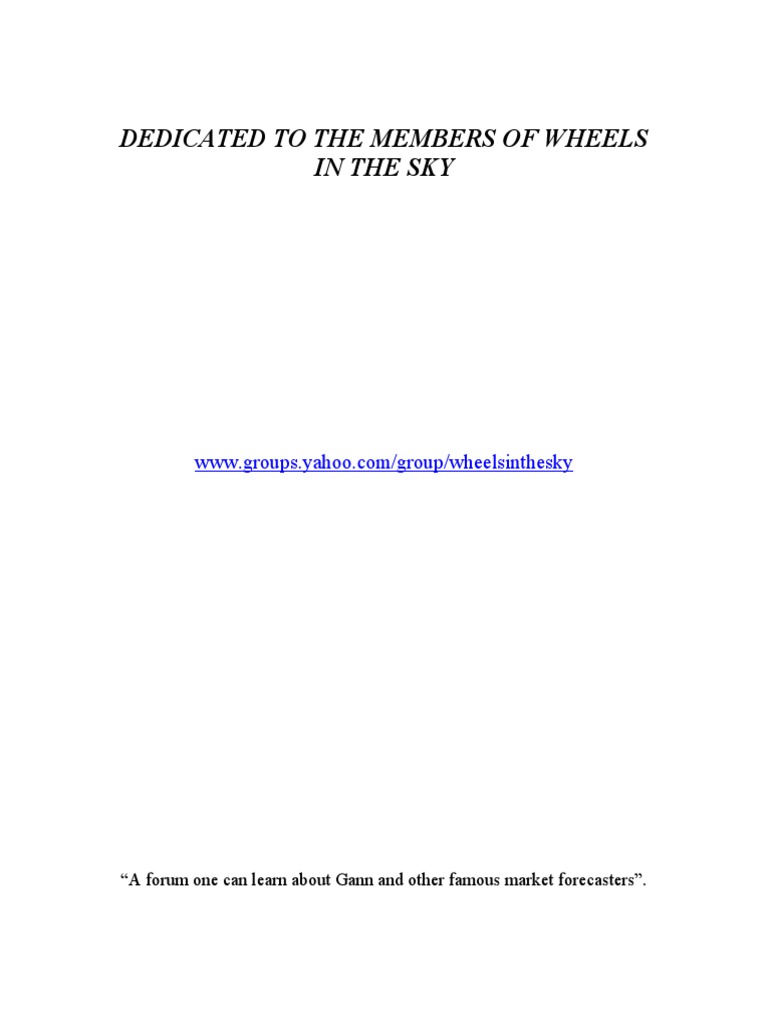 DEDICATED TO THE MEMBERS OF WHEELS IN THE SKY

www.groups.yahoo.com/group/wheelsinthesky

“A forum one can learn about Gann and other famous market forecasters”.